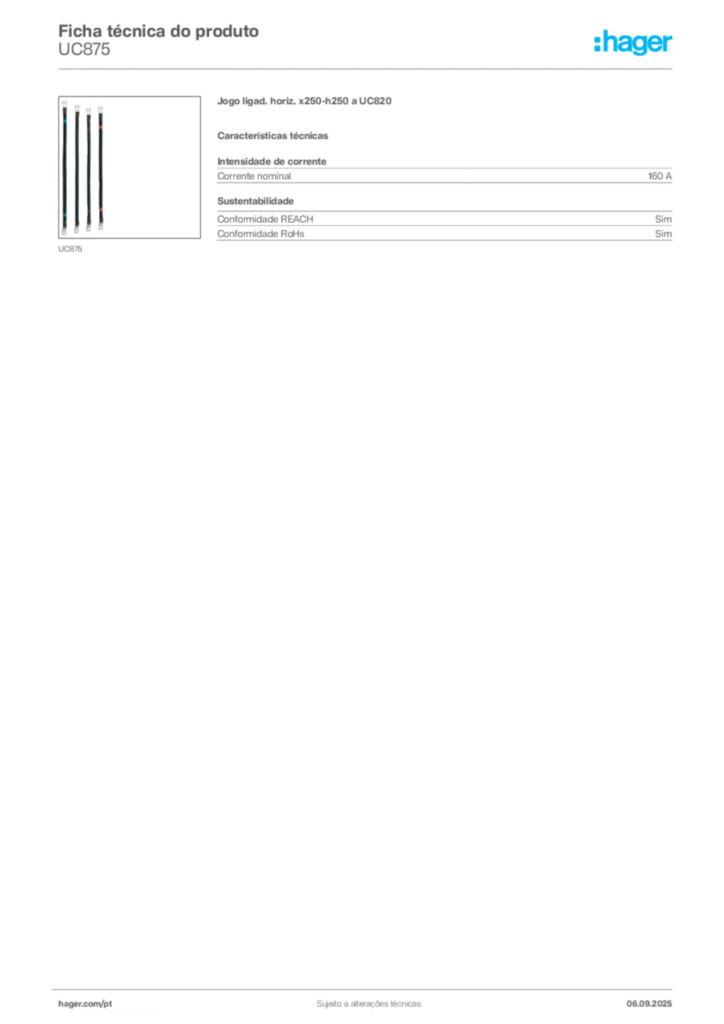 Ficha técnica do produto
UC875

:hager

UC875

Jogo ligad. horiz. x250-h250 a UC820

Características técnicas

Intensidade de corrente

| Corrente nominal | 160 A |
|---|---|

Sustentabilidade

| Conformidade REACH | Sim |
|---|---|
| Conformidade RoHs | Sim |

hager.com/pt

Sujeito a alterações técnicas

06.09.2025